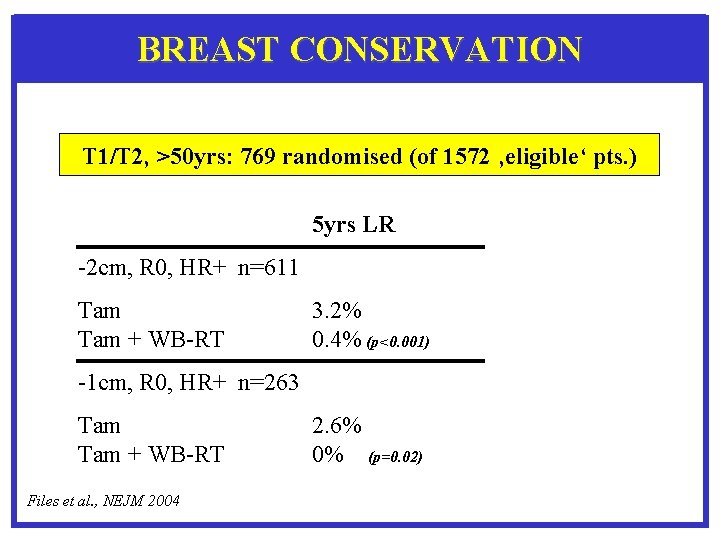 BREAST CONSERVATION

T1/T2, >50yrs: 769 randomised (of 1572 ‚eligible' pts.)

|  | 5yrs LR |
|---|---|
| -2cm, R0, HR+ n=611 |  |
| Tam | 3.2% |
| Tam + WB-RT | 0.4% (p<0.001) |
| -1cm, R0, HR+ n=263 |  |
| Tam | 2.6% |
| Tam + WB-RT | 0% (p=0.02) |

Files et al., NEJM 2004